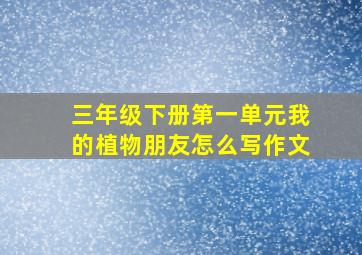 三年级下册第一单元我的植物朋友怎么写作文